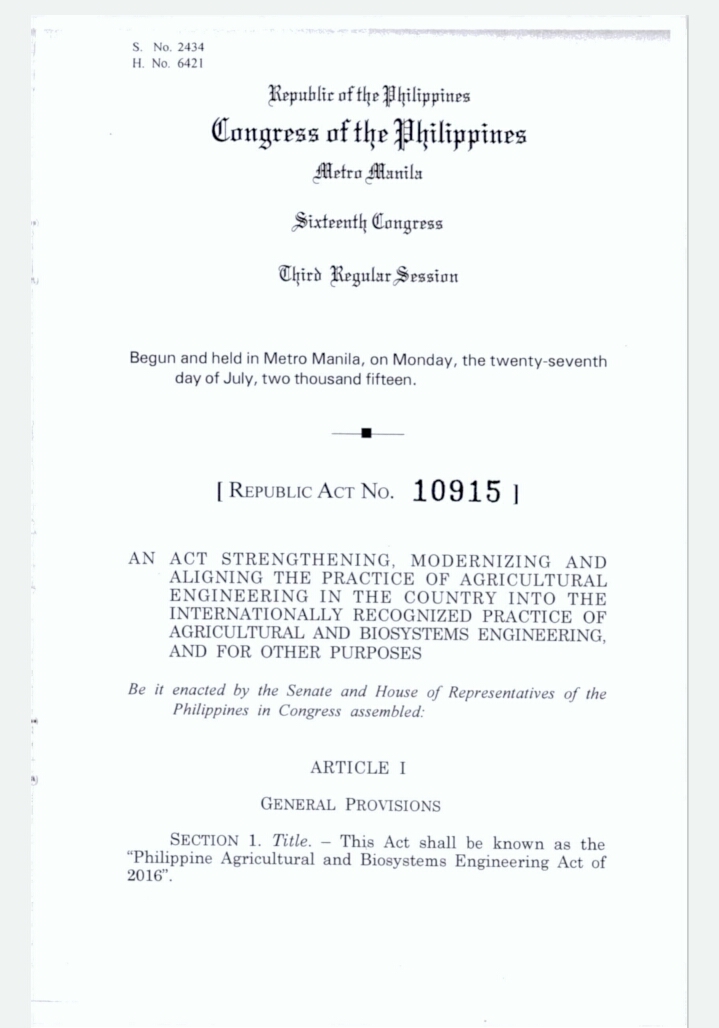 S. No. 2434
H. No. 6421

Republic of the Philippines
Congress of the Philippines
Metro Manila

Sixteenth Congress

Third Regular Session

Begun and held in Metro Manila, on Monday, the twenty-seventh day of July, two thousand fifteen.

[ REPUBLIC ACT NO. 10915 ]

AN ACT STRENGTHENING, MODERNIZING AND ALIGNING THE PRACTICE OF AGRICULTURAL ENGINEERING IN THE COUNTRY INTO THE INTERNATIONALLY RECOGNIZED PRACTICE OF AGRICULTURAL AND BIOSYSTEMS ENGINEERING, AND FOR OTHER PURPOSES

Be it enacted by the Senate and House of Representatives of the Philippines in Congress assembled:

ARTICLE I

GENERAL PROVISIONS

SECTION 1. Title. – This Act shall be known as the "Philippine Agricultural and Biosystems Engineering Act of 2016".